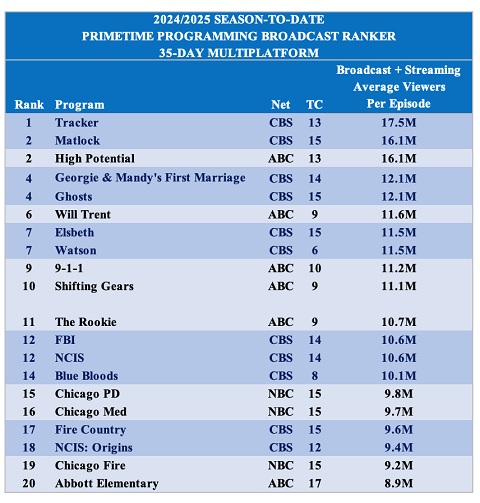 2024/2025 SEASON-TO-DATE
PRIMETIME PROGRAMMING BROADCAST RANKER
35-DAY MULTIPLATFORM

| Rank | Program | Net | TC | Broadcast + Streaming Average Viewers Per Episode |
|---|---|---|---|---|
| 1 | Tracker | CBS | 13 | 17.5M |
| 2 | Matlock | CBS | 15 | 16.1M |
| 2 | High Potential | ABC | 13 | 16.1M |
| 4 | Georgie & Mandy's First Marriage | CBS | 14 | 12.1M |
| 4 | Ghosts | CBS | 15 | 12.1M |
| 6 | Will Trent | ABC | 9 | 11.6M |
| 7 | Elsbeth | CBS | 15 | 11.5M |
| 7 | Watson | CBS | 6 | 11.5M |
| 9 | 9-1-1 | ABC | 10 | 11.2M |
| 10 | Shifting Gears | ABC | 9 | 11.1M |
| 11 | The Rookie | ABC | 9 | 10.7M |
| 12 | FBI | CBS | 14 | 10.6M |
| 12 | NCIS | CBS | 14 | 10.6M |
| 14 | Blue Bloods | CBS | 8 | 10.1M |
| 15 | Chicago PD | NBC | 15 | 9.8M |
| 16 | Chicago Med | NBC | 15 | 9.7M |
| 17 | Fire Country | CBS | 15 | 9.6M |
| 18 | NCIS: Origins | CBS | 12 | 9.4M |
| 19 | Chicago Fire | NBC | 15 | 9.2M |
| 20 | Abbott Elementary | ABC | 17 | 8.9M |